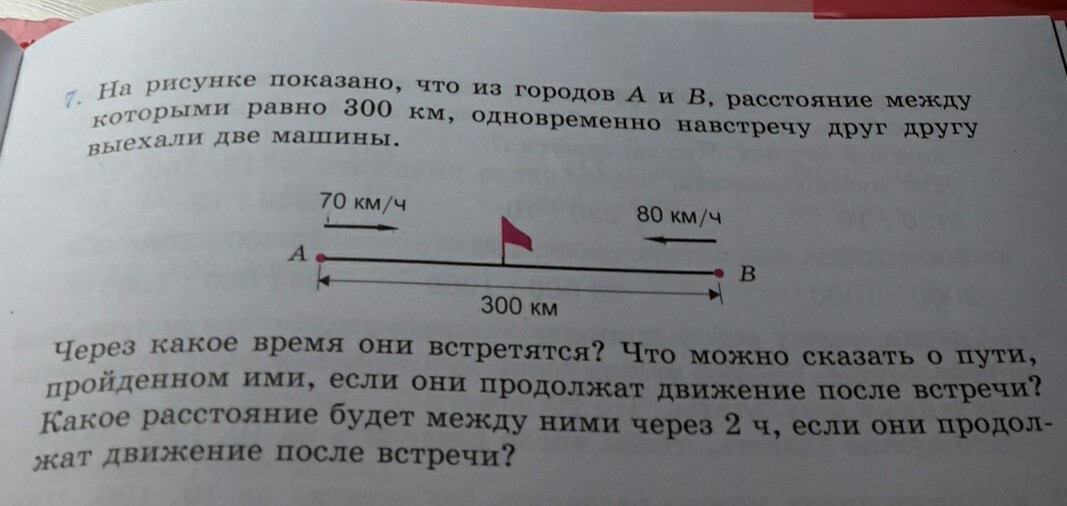 7. На рисунке показано, что из городов A и B, расстояние между которыми равно 300 км, одновременно навстречу друг другу выехали две машины.

70 км/ч

80 км/ч

A

B

300 км

Через какое время они встретятся? Что можно сказать о пути, пройденном ими, если они продолжат движение после встречи? Какое расстояние будет между ними через 2 ч, если они продолжат движение после встречи?